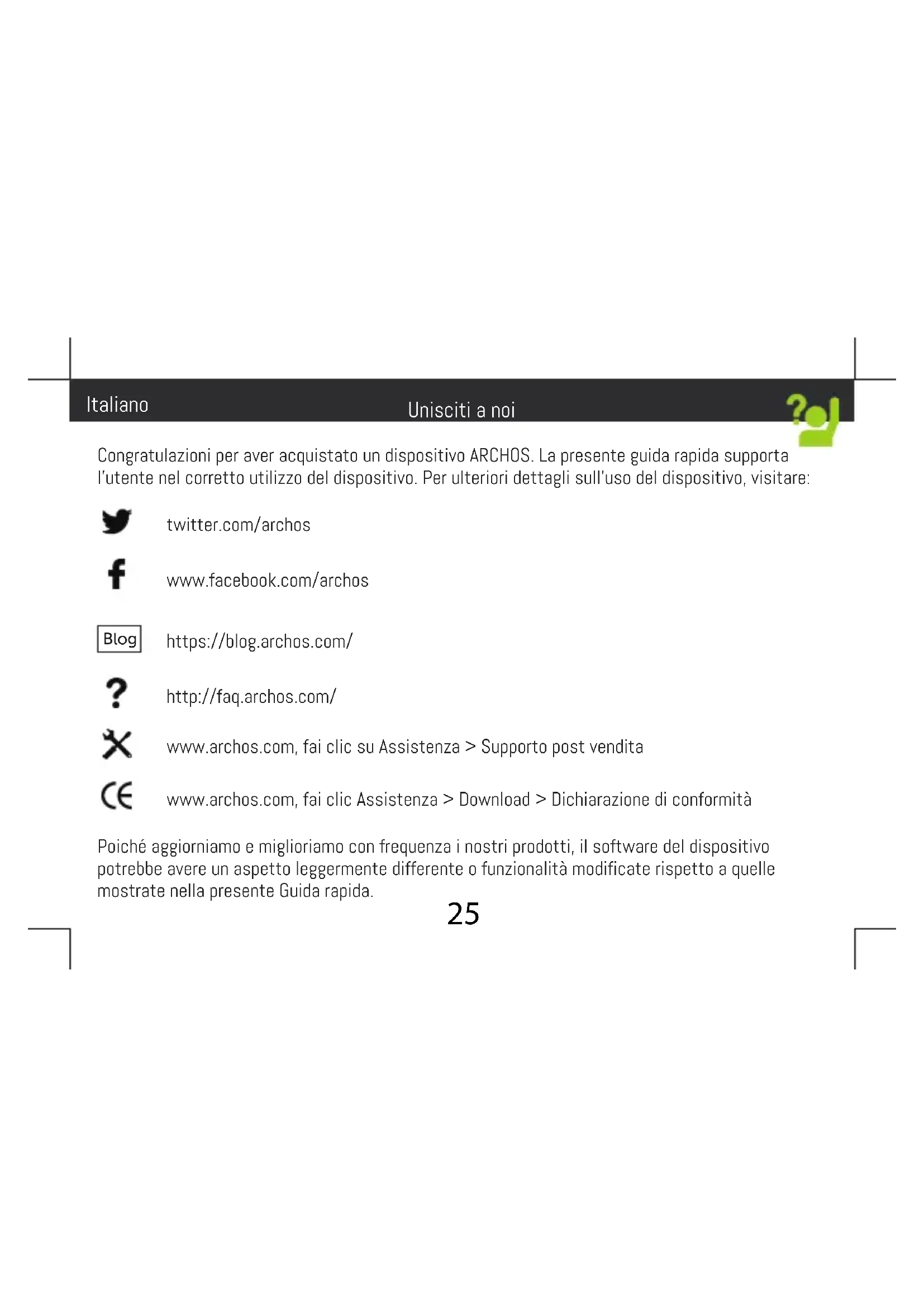 Italiano

Unisciti a noi

Congratulazioni per aver acquistato un dispositivo ARCHOS. La presente guida rapida supporta l'utente nel corretto utilizzo del dispositivo. Per ulteriori dettagli sull'uso del dispositivo, visitare:

twitter.com/archos

www.facebook.com/archos

Blog https://blog.archos.com/

http://faq.archos.com/

www.archos.com, fai clic su Assistenza > Supporto post vendita

www.archos.com, fai clic Assistenza > Download > Dichiarazione di conformità

Poiché aggiorniamo e miglioriamo con frequenza i nostri prodotti, il software del dispositivo potrebbe avere un aspetto leggermente differente o funzionalità modificate rispetto a quelle mostrate nella presente Guida rapida.

25